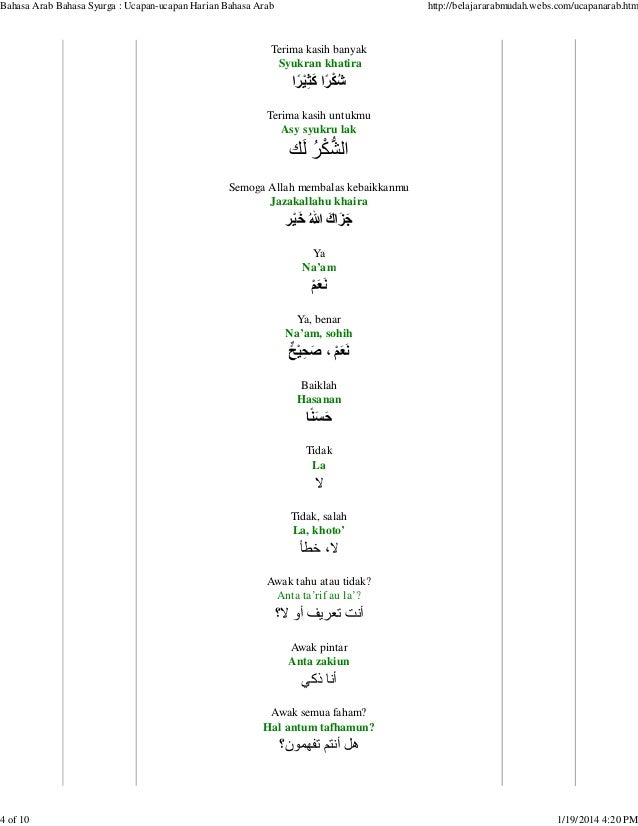 Bahasa Arab Bahasa Syurga : Ucapan-ucapan Harian Bahasa Arab

http://belajararabmudah.webs.com/ucapanarab.htm

Terima kasih banyak
Syukran khatira
شُكْرًا كَثِيْرًا

Terima kasih untukmu
Asy syukru lak
الشُّكْرُ لَك

Semoga Allah membalas kebaikkanmu
Jazakallahu khaira
جَزَاكَ اللهُ خَيْر

Ya
Na'am
نَعَمْ

Ya, benar
Na'am, sohih
نَعَمْ ، صَحِيْحٌ

Baiklah
Hasanan
حَسَنًا

Tidak
La
لا

Tidak, salah
La, khoto'
لا، خطأ

Awak tahu atau tidak?
Anta ta'rif au la'?
أنت تعريف أو لا؟

Awak pintar
Anta zakiun
أنا ذكي

Awak semua faham?
Hal antum tafhamun?
هل أنتم تفهمون؟

4 of 10

1/19/2014 4:20 PM